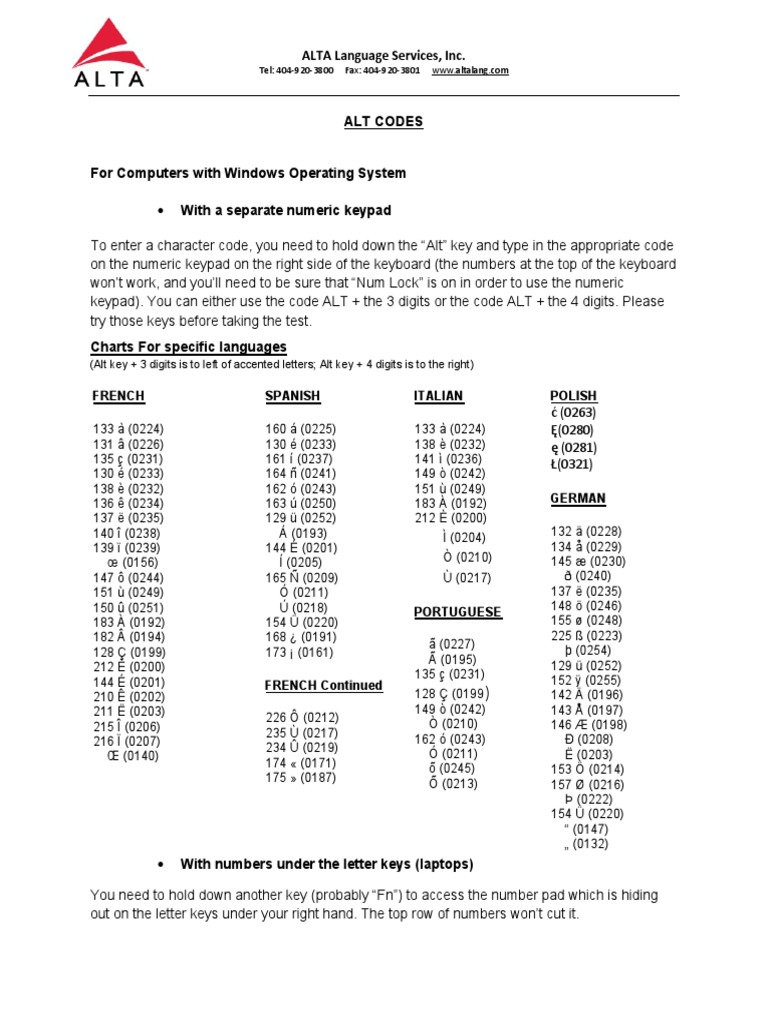 ALTA

ALTA Language Services, Inc.
Tel: 404-920-3800 Fax: 404-920-3801 www.altalang.com

ALT CODES

For Computers with Windows Operating System

• With a separate numeric keypad

To enter a character code, you need to hold down the "Alt" key and type in the appropriate code on the numeric keypad on the right side of the keyboard (the numbers at the top of the keyboard won't work, and you'll need to be sure that "Num Lock" is on in order to use the numeric keypad). You can either use the code ALT + the 3 digits or the code ALT + the 4 digits. Please try those keys before taking the test.

Charts For specific languages
(Alt key + 3 digits is to left of accented letters; Alt key + 4 digits is to the right)

FRENCH

133 à (0224)
131 â (0226)
135 ç (0231)
130 é (0233)
138 è (0232)
136 ê (0234)
137 ë (0235)
140 î (0238)
139 ï (0239)
œ (0156)
147 ô (0244)
151 ù (0249)
150 û (0251)
183 À (0192)
182 Â (0194)
128 Ç (0199)
212 È (0200)
144 É (0201)
210 Ê (0202)
211 Ë (0203)
215 Î (0206)
216 Ï (0207)
Œ (0140)

SPANISH

160 á (0225)
130 é (0233)
161 í (0237)
164 ñ (0241)
162 ó (0243)
163 ú (0250)
129 ü (0252)
Á (0193)
144 É (0201)
Í (0205)
165 Ñ (0209)
Ó (0211)
Ú (0218)
154 Ü (0220)
168 ¿ (0191)
173 ¡ (0161)

FRENCH Continued

226 Ô (0212)
235 Ù (0217)
234 Û (0219)
174 « (0171)
175 » (0187)

ITALIAN

133 à (0224)
138 è (0232)
141 ì (0236)
149 ò (0242)
151 ù (0249)
183 À (0192)
212 È (0200)
Ì (0204)
Ò (0210)
Ù (0217)

PORTUGUESE

ã (0227)
Ã (0195)
135 ç (0231)
128 Ç (0199)
149 ò (0242)
Ò (0210)
162 ó (0243)
Ó (0211)
õ (0245)
Õ (0213)

POLISH
ć (0263)
Ę(0280)
ę (0281)
Ł(0321)

GERMAN

132 ä (0228)
134 å (0229)
145 æ (0230)
ð (0240)
137 ë (0235)
148 ö (0246)
155 ø (0248)
225 ß (0223)
þ (0254)
129 ü (0252)
152 ÿ (0255)
142 Ä (0196)
143 Å (0197)
146 Æ (0198)
Ð (0208)
Ë (0203)
153 Ö (0214)
157 Ø (0216)
Þ (0222)
154 Ü (0220)
" (0147)
„ (0132)

• With numbers under the letter keys (laptops)

You need to hold down another key (probably "Fn") to access the number pad which is hiding out on the letter keys under your right hand. The top row of numbers won't cut it.